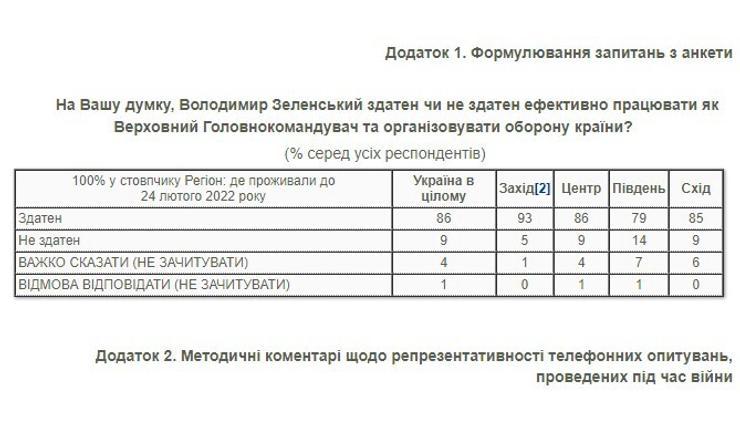 Додаток 1. Формулювання запитань з анкети

На Вашу думку, Володимир Зеленський здатен чи не здатен ефективно працювати як Верховний Головнокомандувач та організовувати оборону країни?

(% серед усіх респондентів)

| 100% у стовпчику Регіон: де проживали до 24 лютого 2022 року | Україна в цілому | Захід[2] | Центр | Південь | Схід |
|---|---|---|---|---|---|
| Здатен | 86 | 93 | 86 | 79 | 85 |
| Не здатен | 9 | 5 | 9 | 14 | 9 |
| ВАЖКО СКАЗАТИ (НЕ ЗАЧИТУВАТИ) | 4 | 1 | 4 | 7 | 6 |
| ВІДМОВА ВІДПОВІДАТИ (НЕ ЗАЧИТУВАТИ) | 1 | 0 | 1 | 1 | 0 |

Додаток 2. Методичні коментарі щодо репрезентативності телефонних опитувань, проведених під час війни